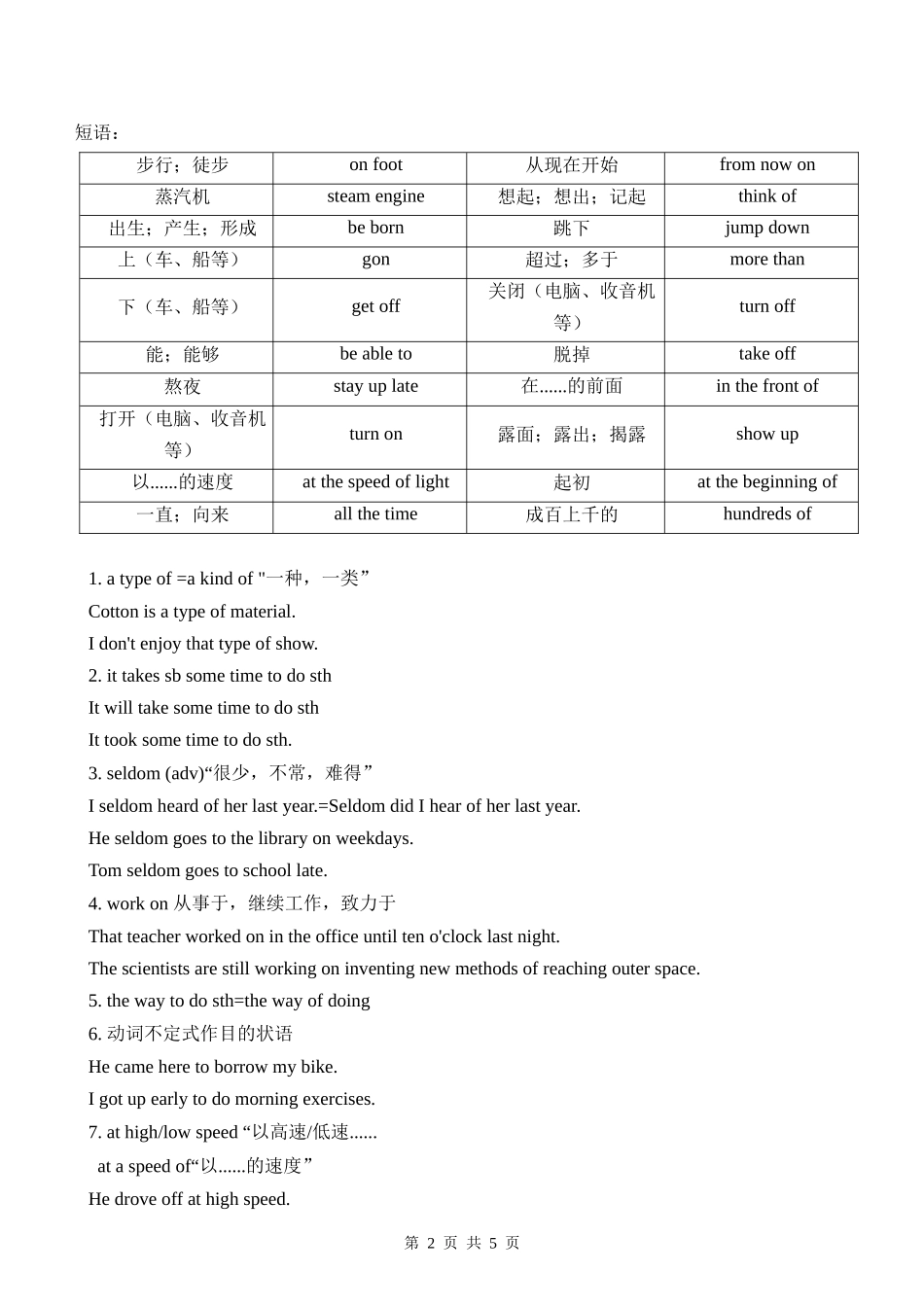 短语：

| 步行；徒步 | on foot | 从现在开始 | from now on |
|---|---|---|---|
| 蒸汽机 | steam engine | 想起；想出；记起 | think of |
| 出生；产生；形成 | be born | 跳下 | jump down |
| 上（车、船等） | gon | 超过；多于 | more than |
| 下（车、船等） | get off | 关闭（电脑、收音机等） | turn off |
| 能；能够 | be able to | 脱掉 | take off |
| 熬夜 | stay up late | 在......的前面 | in the front of |
| 打开（电脑、收音机等） | turn on | 露面；露出；揭露 | show up |
| 以......的速度 | at the speed of light | 起初 | at the beginning of |
| 一直；向来 | all the time | 成百上千的 | hundreds of |

1. a type of =a kind of "一种，一类”
Cotton is a type of material.
I don't enjoy that type of show.
2. it takes sb some time to do sth
It will take some time to do sth
It took some time to do sth.
3. seldom (adv)“很少，不常，难得”
I seldom heard of her last year.=Seldom did I hear of her last year.
He seldom goes to the library on weekdays.
Tom seldom goes to school late.
4. work on 从事于，继续工作，致力于
That teacher worked on in the office until ten o'clock last night.
The scientists are still working on inventing new methods of reaching outer space.
5. the way to do sth=the way of doing
6. 动词不定式作目的状语
He came here to borrow my bike.
I got up early to do morning exercises.
7. at high/low speed “以高速/低速......
at a speed of“以......的速度”
He drove off at high speed.

第 2 页 共 5 页